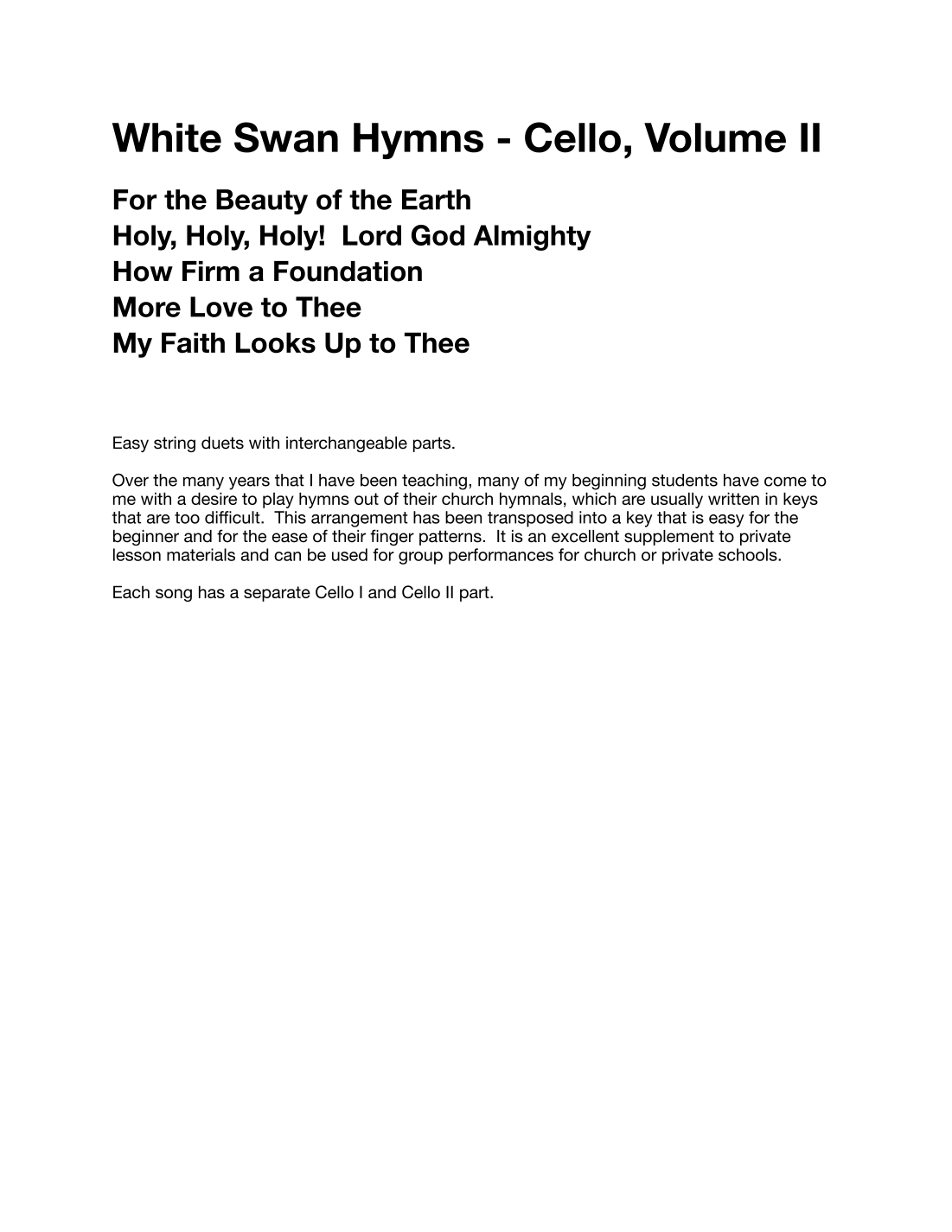 White Swan Hymns - Cello, Volume II

For the Beauty of the Earth
Holy, Holy, Holy!  Lord God Almighty
How Firm a Foundation
More Love to Thee
My Faith Looks Up to Thee

Easy string duets with interchangeable parts.

Over the many years that I have been teaching, many of my beginning students have come to me with a desire to play hymns out of their church hymnals, which are usually written in keys that are too difficult.  This arrangement has been transposed into a key that is easy for the beginner and for the ease of their finger patterns.  It is an excellent supplement to private lesson materials and can be used for group performances for church or private schools.

Each song has a separate Cello I and Cello II part.